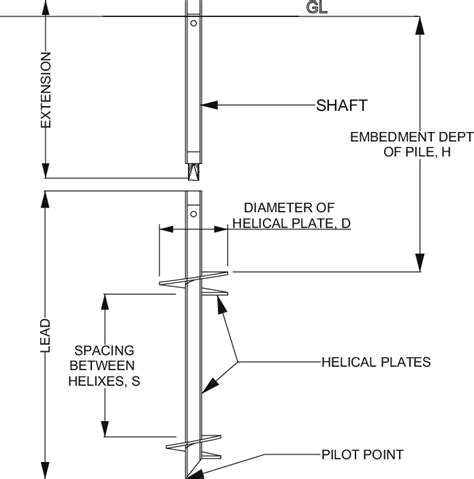 GL

EXTENSION

SHAFT

EMBEDMENT DEPT
OF PILE, H

DIAMETER OF
HELICAL PLATE, D

LEAD

SPACING
BETWEEN
HELIXES, S

HELICAL PLATES

PILOT POINT